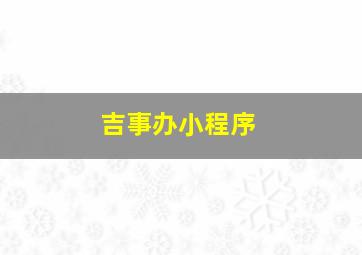 吉事办小程序